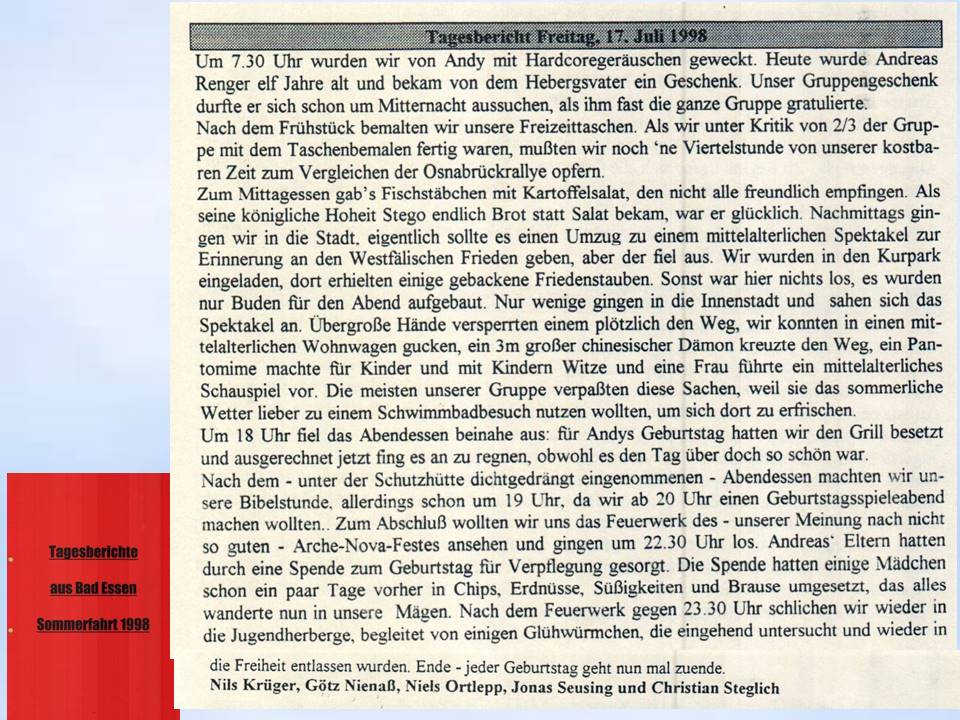 Tagesbericht Freitag, 17. Juli 1998

Um 7.30 Uhr wurden wir von Andy mit Hardcoregeräuschen geweckt. Heute wurde Andreas Renger elf Jahre alt und bekam von dem Hebergsvater ein Geschenk. Unser Gruppengeschenk durfte er sich schon um Mitternacht aussuchen, als ihm fast die ganze Gruppe gratulierte.
Nach dem Frühstück bemalten wir unsere Freizeittaschen. Als wir unter Kritik von 2/3 der Gruppe mit dem Taschenbemalen fertig waren, mußten wir noch 'ne Viertelstunde von unserer kostbaren Zeit zum Vergleichen der Osnabrückrallye opfern.
Zum Mittagessen gab's Fischstäbchen mit Kartoffelsalat, den nicht alle freundlich empfingen. Als seine königliche Hoheit Stego endlich Brot statt Salat bekam, war er glücklich. Nachmittags gingen wir in die Stadt. eigentlich sollte es einen Umzug zu einem mittelalterlichen Spektakel zur Erinnerung an den Westfälischen Frieden geben, aber der fiel aus. Wir wurden in den Kurpark eingeladen, dort erhielten einige gebackene Friedenstauben. Sonst war hier nichts los, es wurden nur Buden für den Abend aufgebaut. Nur wenige gingen in die Innenstadt und sahen sich das Spektakel an. Übergroße Hände versperrten einem plötzlich den Weg, wir konnten in einen mittelalterlichen Wohnwagen gucken, ein 3m großer chinesischer Dämon kreuzte den Weg, ein Pantomime machte für Kinder und mit Kindern Witze und eine Frau führte ein mittelalterliches Schauspiel vor. Die meisten unserer Gruppe verpaßten diese Sachen, weil sie das sommerliche Wetter lieber zu einem Schwimmbadbesuch nutzen wollten, um sich dort zu erfrischen.
Um 18 Uhr fiel das Abendessen beinahe aus: für Andys Geburtstag hatten wir den Grill besetzt und ausgerechnet jetzt fing es an zu regnen, obwohl es den Tag über doch so schön war.
Nach dem - unter der Schutzhütte dichtgedrängt eingenommenen - Abendessen machten wir unsere Bibelstunde. allerdings schon um 19 Uhr, da wir ab 20 Uhr einen Geburtstagsspieleabend machen wollten.. Zum Abschluß wollten wir uns das Feuerwerk des - unserer Meinung nach nicht so guten - Arche-Nova-Festes ansehen und gingen um 22.30 Uhr los. Andreas' Eltern hatten durch eine Spende zum Geburtstag für Verpflegung gesorgt. Die Spende hatten einige Mädchen schon ein paar Tage vorher in Chips, Erdnüsse, Süßigkeiten und Brause umgesetzt, das alles wanderte nun in unsere Mägen. Nach dem Feuerwerk gegen 23.30 Uhr schlichen wir wieder in die Jugendherberge, begleitet von einigen Glühwürmchen, die eingehend untersucht und wieder in die Freiheit entlassen wurden. Ende - jeder Geburtstag geht nun mal zuende.
Nils Krüger, Götz Nienaß, Niels Ortlepp, Jonas Seusing und Christian Steglich

Tagesberichte
aus Bad Essen
Sommerfahrt 1998